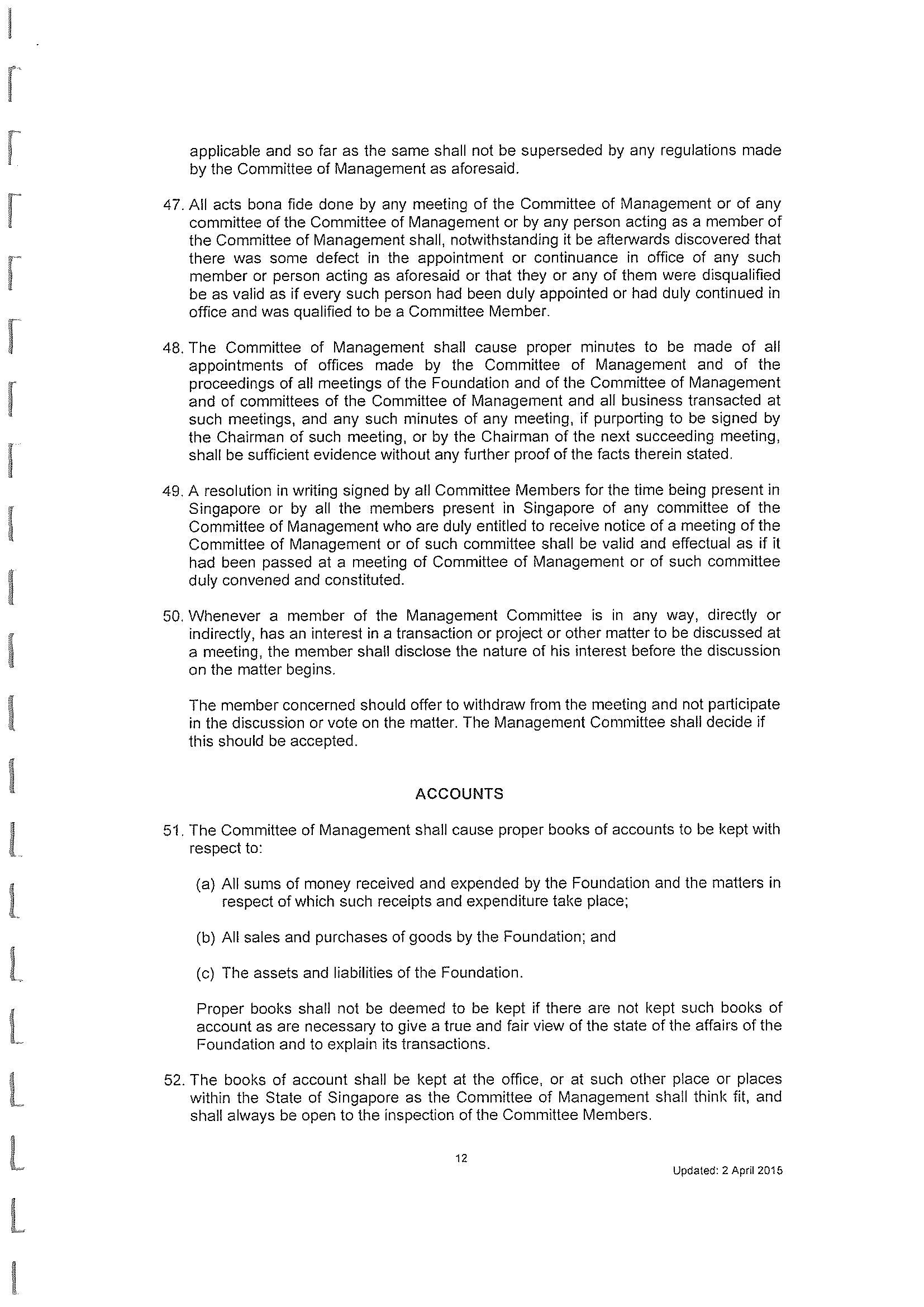 applicable and so far as the same shall not be superseded by any regulations made by the Committee of Management as aforesaid.

47. All acts bona fide done by any meeting of the Committee of Management or of any committee of the Committee of Management or by any person acting as a member of the Committee of Management shall, notwithstanding it be afterwards discovered that there was some defect in the appointment or continuance in office of any such member or person acting as aforesaid or that they or any of them were disqualified be as valid as if every such person had been duly appointed or had duly continued in office and was qualified to be a Committee Member.

48. The Committee of Management shall cause proper minutes to be made of all appointments of offices made by the Committee of Management and of the proceedings of all meetings of the Foundation and of the Committee of Management and of committees of the Committee of Management and all business transacted at such meetings, and any such minutes of any meeting, if purporting to be signed by the Chairman of such meeting, or by the Chairman of the next succeeding meeting, shall be sufficient evidence without any further proof of the facts therein stated.

49. A resolution in writing signed by all Committee Members for the time being present in Singapore or by all the members present in Singapore of any committee of the Committee of Management who are duly entitled to receive notice of a meeting of the Committee of Management or of such committee shall be valid and effectual as if it had been passed at a meeting of Committee of Management or of such committee duly convened and constituted.

50. Whenever a member of the Management Committee is in any way, directly or indirectly, has an interest in a transaction or project or other matter to be discussed at a meeting, the member shall disclose the nature of his interest before the discussion on the matter begins.

The member concerned should offer to withdraw from the meeting and not participate in the discussion or vote on the matter. The Management Committee shall decide if this should be accepted.

ACCOUNTS

51. The Committee of Management shall cause proper books of accounts to be kept with respect to:

(a) All sums of money received and expended by the Foundation and the matters in respect of which such receipts and expenditure take place;

(b) All sales and purchases of goods by the Foundation; and

(c) The assets and liabilities of the Foundation.

Proper books shall not be deemed to be kept if there are not kept such books of account as are necessary to give a true and fair view of the state of the affairs of the Foundation and to explain its transactions.

52. The books of account shall be kept at the office, or at such other place or places within the State of Singapore as the Committee of Management shall think fit, and shall always be open to the inspection of the Committee Members.

12

Updated: 2 April 2015